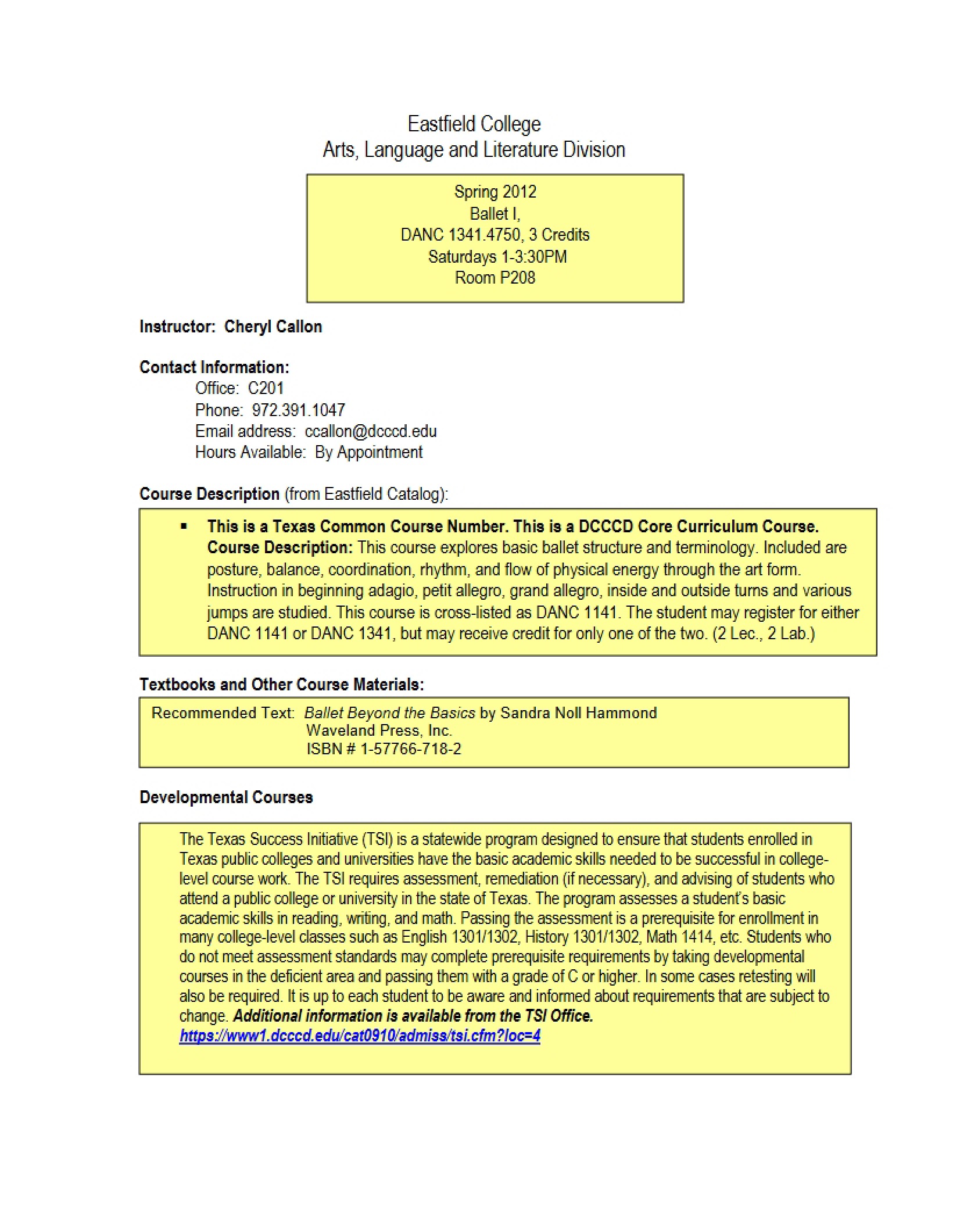 Eastfield College
Arts, Language and Literature Division

Spring 2012
Ballet I,
DANC 1341.4750, 3 Credits
Saturdays 1-3:30PM
Room P208

Instructor: Cheryl Callon

Contact Information:
Office: C201
Phone: 972.391.1047
Email address: ccallon@dcccd.edu
Hours Available: By Appointment

Course Description (from Eastfield Catalog):

▪ This is a Texas Common Course Number. This is a DCCCD Core Curriculum Course. Course Description: This course explores basic ballet structure and terminology. Included are posture, balance, coordination, rhythm, and flow of physical energy through the art form. Instruction in beginning adagio, petit allegro, grand allegro, inside and outside turns and various jumps are studied. This course is cross-listed as DANC 1141. The student may register for either DANC 1141 or DANC 1341, but may receive credit for only one of the two. (2 Lec., 2 Lab.)

Textbooks and Other Course Materials:

Recommended Text: Ballet Beyond the Basics by Sandra Noll Hammond
Waveland Press, Inc.
ISBN # 1-57766-718-2

Developmental Courses

The Texas Success Initiative (TSI) is a statewide program designed to ensure that students enrolled in Texas public colleges and universities have the basic academic skills needed to be successful in college-level course work. The TSI requires assessment, remediation (if necessary), and advising of students who attend a public college or university in the state of Texas. The program assesses a student's basic academic skills in reading, writing, and math. Passing the assessment is a prerequisite for enrollment in many college-level classes such as English 1301/1302, History 1301/1302, Math 1414, etc. Students who do not meet assessment standards may complete prerequisite requirements by taking developmental courses in the deficient area and passing them with a grade of C or higher. In some cases retesting will also be required. It is up to each student to be aware and informed about requirements that are subject to change. Additional information is available from the TSI Office.
https://www1.dcccd.edu/cat0910/admiss/tsi.cfm?loc=4